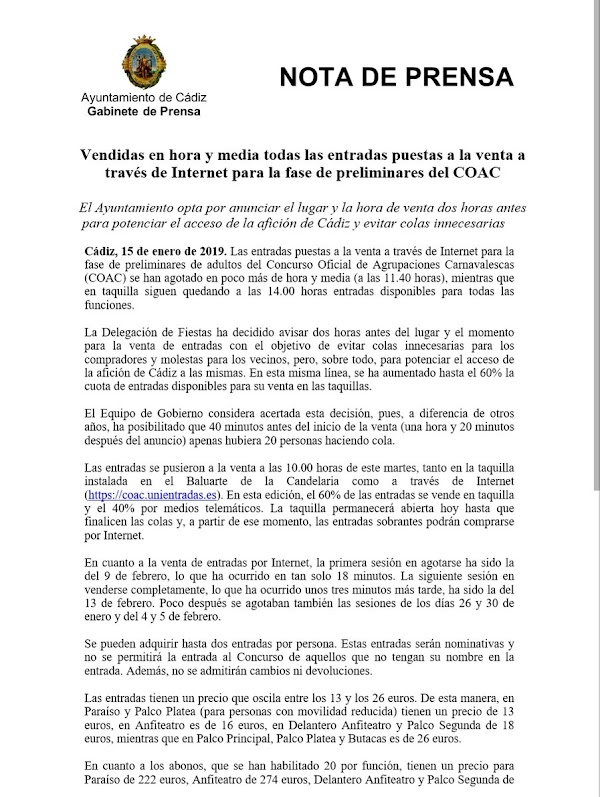 Ayuntamiento de Cádiz
Gabinete de Prensa

NOTA DE PRENSA

Vendidas en hora y media todas las entradas puestas a la venta a través de Internet para la fase de preliminares del COAC

El Ayuntamiento opta por anunciar el lugar y la hora de venta dos horas antes para potenciar el acceso de la afición de Cádiz y evitar colas innecesarias

Cádiz, 15 de enero de 2019. Las entradas puestas a la venta a través de Internet para la fase de preliminares de adultos del Concurso Oficial de Agrupaciones Carnavalescas (COAC) se han agotado en poco más de hora y media (a las 11.40 horas), mientras que en taquilla siguen quedando a las 14.00 horas entradas disponibles para todas las funciones.

La Delegación de Fiestas ha decidido avisar dos horas antes del lugar y el momento para la venta de entradas con el objetivo de evitar colas innecesarias para los compradores y molestas para los vecinos, pero, sobre todo, para potenciar el acceso de la afición de Cádiz a las mismas. En esta misma línea, se ha aumentado hasta el 60% la cuota de entradas disponibles para su venta en las taquillas.

El Equipo de Gobierno considera acertada esta decisión, pues, a diferencia de otros años, ha posibilitado que 40 minutos antes del inicio de la venta (una hora y 20 minutos después del anuncio) apenas hubiera 20 personas haciendo cola.

Las entradas se pusieron a la venta a las 10.00 horas de este martes, tanto en la taquilla instalada en el Baluarte de la Candelaria como a través de Internet (https://coac.unientradas.es). En esta edición, el 60% de las entradas se vende en taquilla y el 40% por medios telemáticos. La taquilla permanecerá abierta hoy hasta que finalicen las colas y, a partir de ese momento, las entradas sobrantes podrán comprarse por Internet.

En cuanto a la venta de entradas por Internet, la primera sesión en agotarse ha sido la del 9 de febrero, lo que ha ocurrido en tan solo 18 minutos. La siguiente sesión en venderse completamente, lo que ha ocurrido unos tres minutos más tarde, ha sido la del 13 de febrero. Poco después se agotaban también las sesiones de los días 26 y 30 de enero y del 4 y 5 de febrero.

Se pueden adquirir hasta dos entradas por persona. Estas entradas serán nominativas y no se permitirá la entrada al Concurso de aquellos que no tengan su nombre en la entrada. Además, no se admitirán cambios ni devoluciones.

Las entradas tienen un precio que oscila entre los 13 y los 26 euros. De esta manera, en Paraíso y Palco Platea (para personas con movilidad reducida) tienen un precio de 13 euros, en Anfiteatro es de 16 euros, en Delantero Anfiteatro y Palco Segunda de 18 euros, mientras que en Palco Principal, Palco Platea y Butacas es de 26 euros.

En cuanto a los abonos, que se han habilitado 20 por función, tienen un precio para Paraíso de 222 euros, Anfiteatro de 274 euros, Delantero Anfiteatro y Palco Segunda de